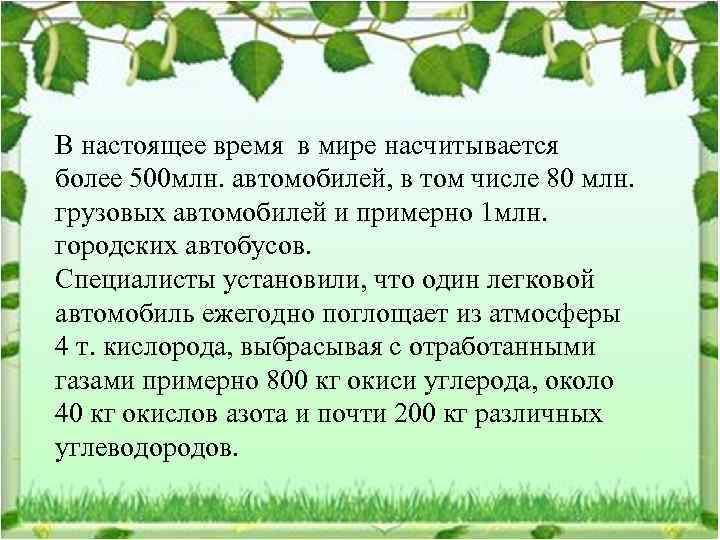 В настоящее время в мире насчитывается более 500млн. автомобилей, в том числе 80 млн. грузовых автомобилей и примерно 1млн. городских автобусов.
Специалисты установили, что один легковой автомобиль ежегодно поглощает из атмосферы 4 т. кислорода, выбрасывая с отработанными газами примерно 800 кг окиси углерода, около 40 кг окислов азота и почти 200 кг различных углеводородов.